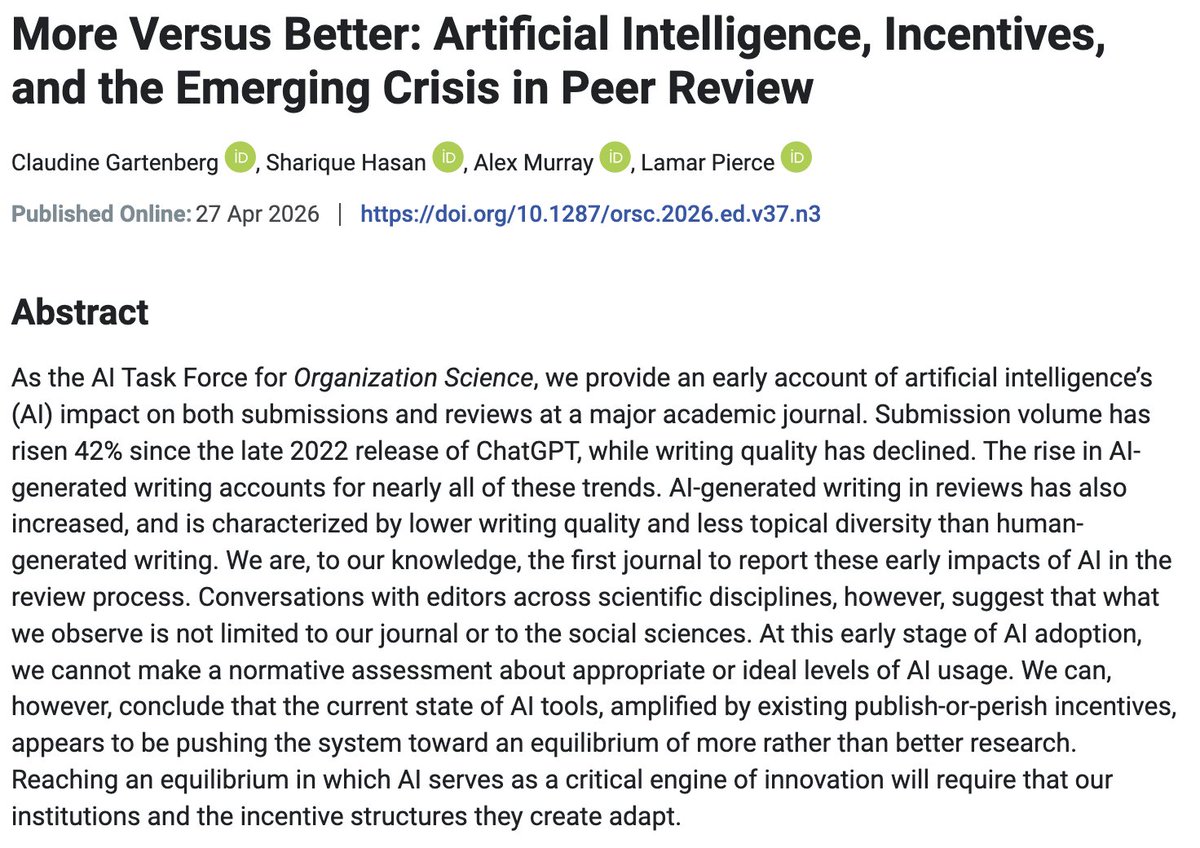 More Versus Better: Artificial Intelligence, Incentives, and the Emerging Crisis in Peer Review

Claudine Gartenberg iD, Sharique Hasan iD, Alex Murray iD, Lamar Pierce iD

Published Online: 27 Apr 2026 | https://doi.org/10.1287/orsc.2026.ed.v37.n3

Abstract

As the AI Task Force for Organization Science, we provide an early account of artificial intelligence's (AI) impact on both submissions and reviews at a major academic journal. Submission volume has risen 42% since the late 2022 release of ChatGPT, while writing quality has declined. The rise in AI-generated writing accounts for nearly all of these trends. AI-generated writing in reviews has also increased, and is characterized by lower writing quality and less topical diversity than human-generated writing. We are, to our knowledge, the first journal to report these early impacts of AI in the review process. Conversations with editors across scientific disciplines, however, suggest that what we observe is not limited to our journal or to the social sciences. At this early stage of AI adoption, we cannot make a normative assessment about appropriate or ideal levels of AI usage. We can, however, conclude that the current state of AI tools, amplified by existing publish-or-perish incentives, appears to be pushing the system toward an equilibrium of more rather than better research. Reaching an equilibrium in which AI serves as a critical engine of innovation will require that our institutions and the incentive structures they create adapt.